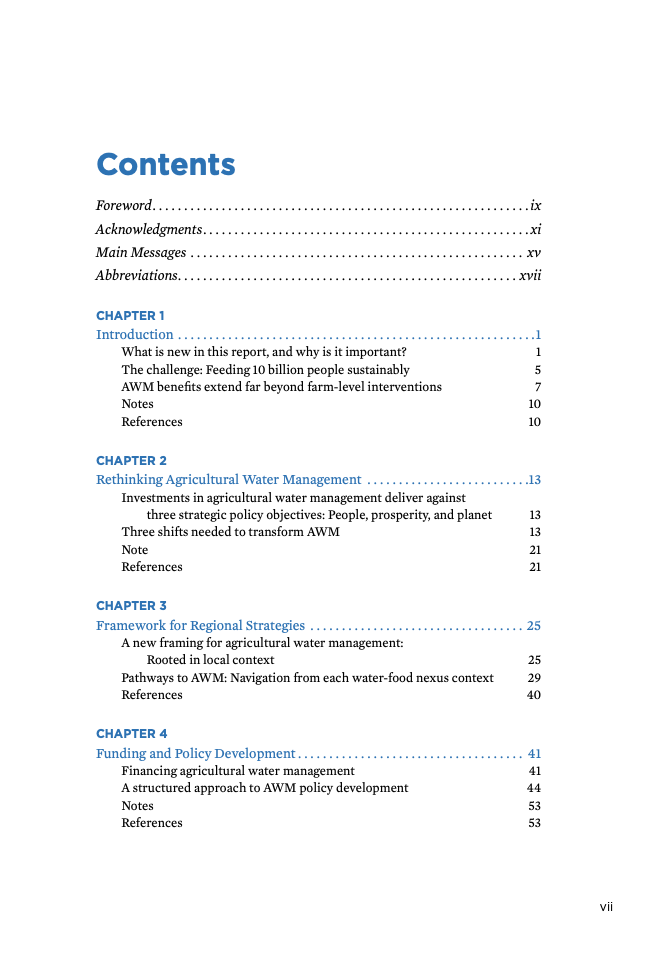 Contents

Foreword ix
Acknowledgments xi
Main Messages xv
Abbreviations xvii

CHAPTER 1
Introduction 1
What is new in this report, and why is it important? 1
The challenge: Feeding 10 billion people sustainably 5
AWM benefits extend far beyond farm-level interventions 7
Notes 10
References 10

CHAPTER 2
Rethinking Agricultural Water Management 13
Investments in agricultural water management deliver against three strategic policy objectives: People, prosperity, and planet 13
Three shifts needed to transform AWM 13
Note 21
References 21

CHAPTER 3
Framework for Regional Strategies 25
A new framing for agricultural water management: Rooted in local context 25
Pathways to AWM: Navigation from each water-food nexus context 29
References 40

CHAPTER 4
Funding and Policy Development 41
Financing agricultural water management 41
A structured approach to AWM policy development 44
Notes 53
References 53

vii